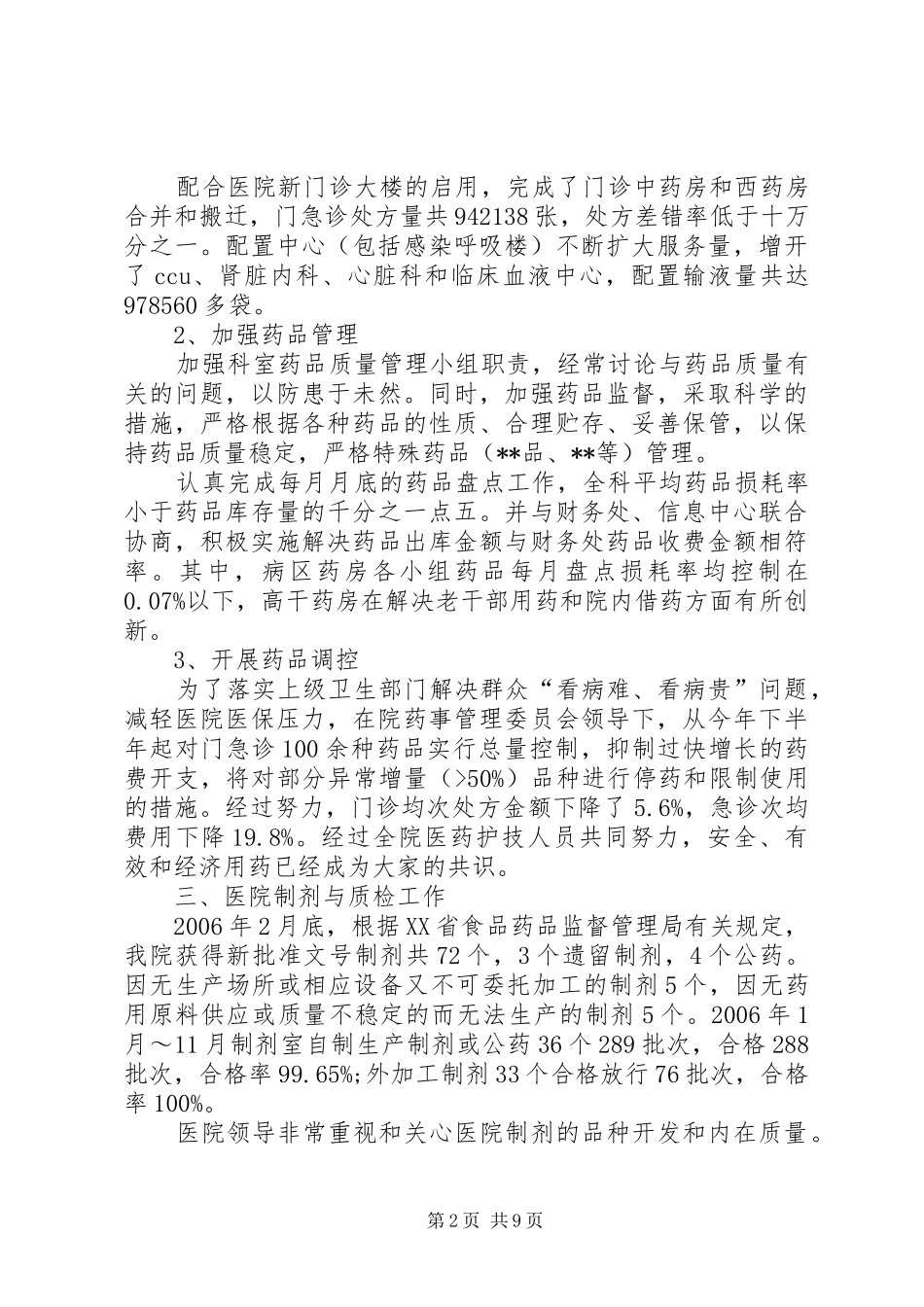 配合医院新门诊大楼的启用，完成了门诊中药房和西药房合并和搬迁，门急诊处方量共942138张，处方差错率低于十万分之一。配置中心（包括感染呼吸楼）不断扩大服务量，增开了ccu、肾脏内科、心脏科和临床血液中心，配置输液量共达978560多袋。

2、加强药品管理

加强科室药品质量管理小组职责，经常讨论与药品质量有关的问题，以防患于未然。同时，加强药品监督，采取科学的措施，严格根据各种药品的性质、合理贮存、妥善保管，以保持药品质量稳定，严格特殊药品（**品、**等）管理。

认真完成每月月底的药品盘点工作，全科平均药品损耗率小于药品库存量的千分之一点五。并与财务处、信息中心联合协商，积极实施解决药品出库金额与财务处药品收费金额相符率。其中，病区药房各小组药品每月盘点损耗率均控制在0.07%以下，高干药房在解决老干部用药和院内借药方面有所创新。

3、开展药品调控

为了落实上级卫生部门解决群众“看病难、看病贵”问题，减轻医院医保压力，在院药事管理委员会领导下，从今年下半年起对门急诊100余种药品实行总量控制，抑制过快增长的药费开支，将对部分异常增量（>50%）品种进行停药和限制使用的措施。经过努力，门诊均次处方金额下降了5.6%，急诊次均费用下降19.8%。经过全院医药护技人员共同努力，安全、有效和经济用药已经成为大家的共识。

三、医院制剂与质检工作

2006年2月底，根据XX省食品药品监督管理局有关规定，我院获得新批准文号制剂共72个，3个遗留制剂，4个公药。因无生产场所或相应设备又不可委托加工的制剂5个，因无药用原料供应或质量不稳定的而无法生产的制剂5个。2006年1月～11月制剂室自制生产制剂或公药36个289批次，合格288批次，合格率99.65%;外加工制剂33个合格放行76批次，合格率100%。

医院领导非常重视和关心医院制剂的品种开发和内在质量。

第2页 共9页